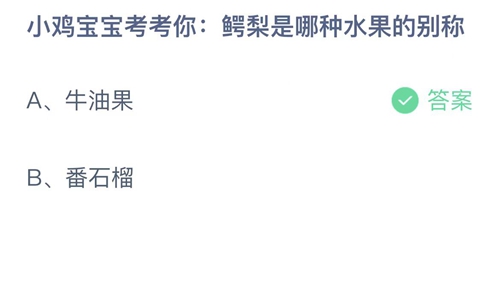 小鸡宝宝考考你：鳄梨是哪种水果的别称

A、牛油果

答案

B、番石榴